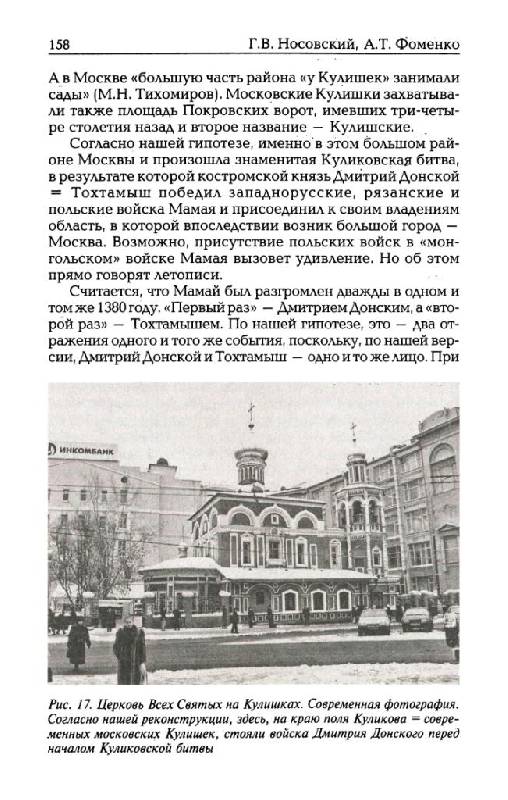 158 Г.В. Носовский, А.Т. Фоменко

А в Москве «большую часть района «у Кулишек» занимали сады» (М.Н. Тихомиров). Московские Кулишки захватывали также площадь Покровских ворот, имевших три-четыре столетия назад и второе название — Кулишские.

Согласно нашей гипотезе, именно в этом большом районе Москвы и произошла знаменитая Куликовская битва, в результате которой костромской князь Дмитрий Донской = Тохтамыш победил западнорусские, рязанские и польские войска Мамая и присоединил к своим владениям область, в которой впоследствии возник большой город — Москва. Возможно, присутствие польских войск в «монгольском» войске Мамая вызовет удивление. Но об этом прямо говорят летописи.

Считается, что Мамай был разгромлен дважды в одном и том же 1380 году. «Первый раз» — Дмитрием Донским, а «второй раз» — Тохтамышем. По нашей гипотезе, это — два отражения одного и того же события, поскольку, по нашей версии, Дмитрий Донской и Тохтамыш — одно и то же лицо. При

ИНКОМБАНК

Рис. 17. Церковь Всех Святых на Кулишках. Современная фотография. Согласно нашей реконструкции, здесь, на краю поля Куликова = современных московских Кулишек, стояли войска Дмитрия Донского перед началом Куликовской битвы